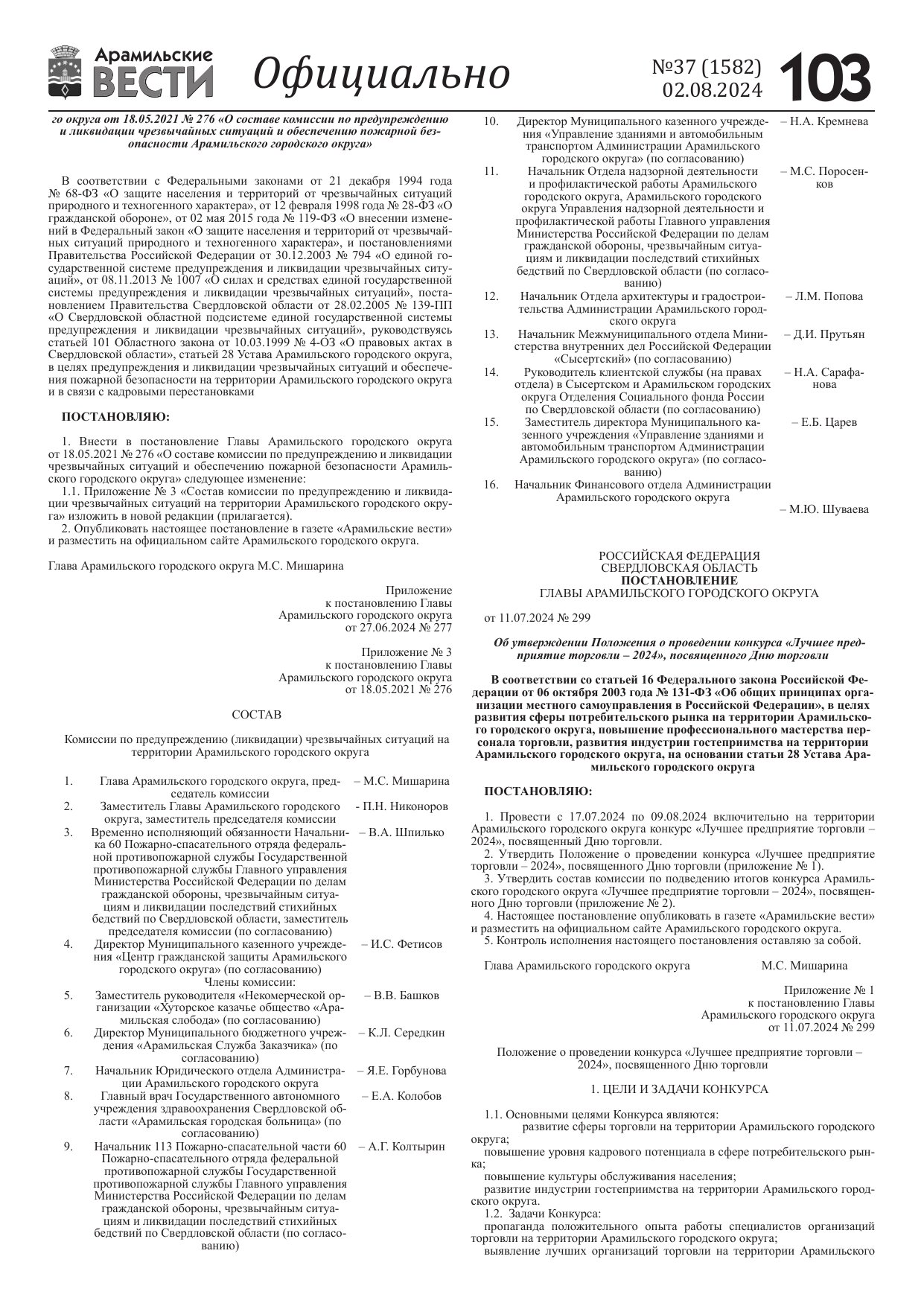 Арамильские ВЕСТИ Официально №37 (1582) 02.08.2024 103

го округа от 18.05.2021 № 276 «О составе комиссии по предупреждению и ликвидации чрезвычайных ситуаций и обеспечению пожарной безопасности Арамильского городского округа»

В соответствии с Федеральными законами от 21 декабря 1994 года № 68-ФЗ «О защите населения и территорий от чрезвычайных ситуаций природного и техногенного характера», от 12 февраля 1998 года № 28-ФЗ «О гражданской обороне», от 02 мая 2015 года № 119-ФЗ «О внесении изменений в Федеральный закон «О защите населения и территорий от чрезвычайных ситуаций природного и техногенного характера», и постановлениями Правительства Российской Федерации от 30.12.2003 № 794 «О единой государственной системе предупреждения и ликвидации чрезвычайных ситуаций», от 08.11.2013 № 1007 «О силах и средствах единой государственной системы предупреждения и ликвидации чрезвычайных ситуаций», постановлением Правительства Свердловской области от 28.02.2005 № 139-ПП «О Свердловской областной подсистеме единой государственной системы предупреждения и ликвидации чрезвычайных ситуаций», руководствуясь статьей 101 Областного закона от 10.03.1999 № 4-ОЗ «О правовых актах в Свердловской области», статьей 28 Устава Арамильского городского округа, в целях предупреждения и ликвидации чрезвычайных ситуаций и обеспечения пожарной безопасности на территории Арамильского городского округа и в связи с кадровыми перестановками

ПОСТАНОВЛЯЮ:

1. Внести в постановление Главы Арамильского городского округа от 18.05.2021 № 276 «О составе комиссии по предупреждению и ликвидации чрезвычайных ситуаций и обеспечению пожарной безопасности Арамильского городского округа» следующее изменение:
1.1. Приложение № 3 «Состав комиссии по предупреждению и ликвидации чрезвычайных ситуаций на территории Арамильского городского округа» изложить в новой редакции (прилагается).
2. Опубликовать настоящее постановление в газете «Арамильские вести» и разместить на официальном сайте Арамильского городского округа.

Глава Арамильского городского округа М.С. Мишарина

Приложение
к постановлению Главы
Арамильского городского округа
от 27.06.2024 № 277

Приложение № 3
к постановлению Главы
Арамильского городского округа
от 18.05.2021 № 276

СОСТАВ

Комиссии по предупреждению (ликвидации) чрезвычайных ситуаций на территории Арамильского городского округа

| | | |
|---|---|---|
| 1. | Глава Арамильского городского округа, председатель комиссии | – М.С. Мишарина |
| 2. | Заместитель Главы Арамильского городского округа, заместитель председателя комиссии | - П.Н. Никоноров |
| 3. | Временно исполняющий обязанности Начальника 60 Пожарно-спасательного отряда федеральной противопожарной службы Государственной противопожарной службы Главного управления Министерства Российской Федерации по делам гражданской обороны, чрезвычайным ситуациям и ликвидации последствий стихийных бедствий по Свердловской области, заместитель председателя комиссии (по согласованию) | – В.А. Шпилько |
| 4. | Директор Муниципального казенного учреждения «Центр гражданской защиты Арамильского городского округа» (по согласованию) | – И.С. Фетисов |
| | Члены комиссии: | |
| 5. | Заместитель руководителя «Некомерческой организации «Хуторское казачье общество «Арамильская слобода» (по согласованию) | – В.В. Башков |
| 6. | Директор Муниципального бюджетного учреждения «Арамильская Служба Заказчика» (по согласованию) | – К.Л. Середкин |
| 7. | Начальник Юридического отдела Администрации Арамильского городского округа | – Я.Е. Горбунова |
| 8. | Главный врач Государственного автономного учреждения здравоохранения Свердловской области «Арамильская городская больница» (по согласованию) | – Е.А. Колобов |
| 9. | Начальник 113 Пожарно-спасательной части 60 Пожарно-спасательного отряда федеральной противопожарной службы Государственной противопожарной службы Главного управления Министерства Российской Федерации по делам гражданской обороны, чрезвычайным ситуациям и ликвидации последствий стихийных бедствий по Свердловской области (по согласованию) | – А.Г. Колтырин |
| 10. | Директор Муниципального казенного учреждения «Управление зданиями и автомобильным транспортом Администрации Арамильского городского округа» (по согласованию) | – Н.А. Кремнева |
| 11. | Начальник Отдела надзорной деятельности и профилактической работы Арамильского городского округа, Арамильского городского округа Управления надзорной деятельности и профилактической работы Главного управления Министерства Российской Федерации по делам гражданской обороны, чрезвычайным ситуациям и ликвидации последствий стихийных бедствий по Свердловской области (по согласованию) | – М.С. Поросенков |
| 12. | Начальник Отдела архитектуры и градостроительства Администрации Арамильского городского округа | – Л.М. Попова |
| 13. | Начальник Межмуниципального отдела Министерства внутренних дел Российской Федерации «Сысертский» (по согласованию) | – Д.И. Прутьян |
| 14. | Руководитель клиентской службы (на правах отдела) в Сысертском и Арамильском городских округа Отделения Социального фонда России по Свердловской области (по согласованию) | – Н.А. Сарафанова |
| 15. | Заместитель директора Муниципального казенного учреждения «Управление зданиями и автомобильным транспортом Администрации Арамильского городского округа» (по согласованию) | – Е.Б. Царев |
| 16. | Начальник Финансового отдела Администрации Арамильского городского округа | – М.Ю. Шуваева |

РОССИЙСКАЯ ФЕДЕРАЦИЯ
СВЕРДЛОВСКАЯ ОБЛАСТЬ
ПОСТАНОВЛЕНИЕ
ГЛАВЫ АРАМИЛЬСКОГО ГОРОДСКОГО ОКРУГА

от 11.07.2024 № 299

Об утверждении Положения о проведении конкурса «Лучшее предприятие торговли – 2024», посвященного Дню торговли

В соответствии со статьей 16 Федерального закона Российской Федерации от 06 октября 2003 года № 131-ФЗ «Об общих принципах организации местного самоуправления в Российской Федерации», в целях развития сферы потребительского рынка на территории Арамильского городского округа, повышение профессионального мастерства персонала торговли, развития индустрии гостеприимства на территории Арамильского городского округа, на основании статьи 28 Устава Арамильского городского округа

ПОСТАНОВЛЯЮ:

1. Провести с 17.07.2024 по 09.08.2024 включительно на территории Арамильского городского округа конкурс «Лучшее предприятие торговли – 2024», посвященный Дню торговли.
2. Утвердить Положение о проведении конкурса «Лучшее предприятие торговли – 2024», посвященного Дню торговли (приложение № 1).
3. Утвердить состав комиссии по подведению итогов конкурса Арамильского городского округа «Лучшее предприятие торговли – 2024», посвященного Дню торговли (приложение № 2).
4. Настоящее постановление опубликовать в газете «Арамильские вести» и разместить на официальном сайте Арамильского городского округа.
5. Контроль исполнения настоящего постановления оставляю за собой.

Глава Арамильского городского округа М.С. Мишарина

Приложение № 1
к постановлению Главы
Арамильского городского округа
от 11.07.2024 № 299

Положение о проведении конкурса «Лучшее предприятие торговли – 2024», посвященного Дню торговли

1. ЦЕЛИ И ЗАДАЧИ КОНКУРСА

1.1. Основными целями Конкурса являются:
развитие сферы торговли на территории Арамильского городского округа;
повышение уровня кадрового потенциала в сфере потребительского рынка;
повышение культуры обслуживания населения;
развитие индустрии гостеприимства на территории Арамильского городского округа.
1.2. Задачи Конкурса:
пропаганда положительного опыта работы специалистов организаций торговли на территории Арамильского городского округа;
выявление лучших организаций торговли на территории Арамильского